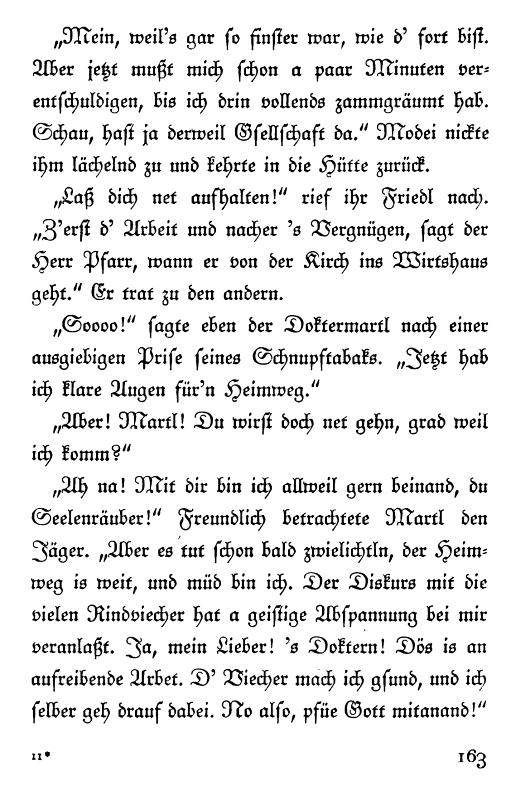 „Mein, weil's gar so finster war, wie d' fort bist. Aber jetzt mußt mich schon a paar Minuten verentschuldigen, bis ich drin vollends zammgräumt hab. Schau, hast ja derweil Gsellschaft da." Modei nickte ihm lächelnd zu und kehrte in die Hütte zurück.

„Laß dich net aufhalten!" rief ihr Friedl nach. „Z'erst d' Arbeit und nacher 's Vergnügen, sagt der Herr Pfarr, wann er von der Kirch ins Wirtshaus geht." Er trat zu den andern.

„Soooo!" sagte eben der Doktermartl nach einer ausgiebigen Prise seines Schnupftabaks. „Jetzt hab ich klare Augen für'n Heimweg."

„Aber! Martl! Du wirst doch net gehn, grad weil ich komm?"

„Ah na! Mit dir bin ich allweil gern beinand, du Seelenräuber!" Freundlich betrachtete Martl den Jäger. „Aber es tut schon bald zwielichtln, der Heimweg is weit, und müd bin ich. Der Diskurs mit die vielen Rindviecher hat a geistige Abspannung bei mir veranlaßt. Ja, mein Lieber! 's Doktern! Dös is an aufreibende Arbet. D' Viecher mach ich gsund, und ich selber geh drauf dabei. No also, pfüe Gott mitanand!"

11*

163